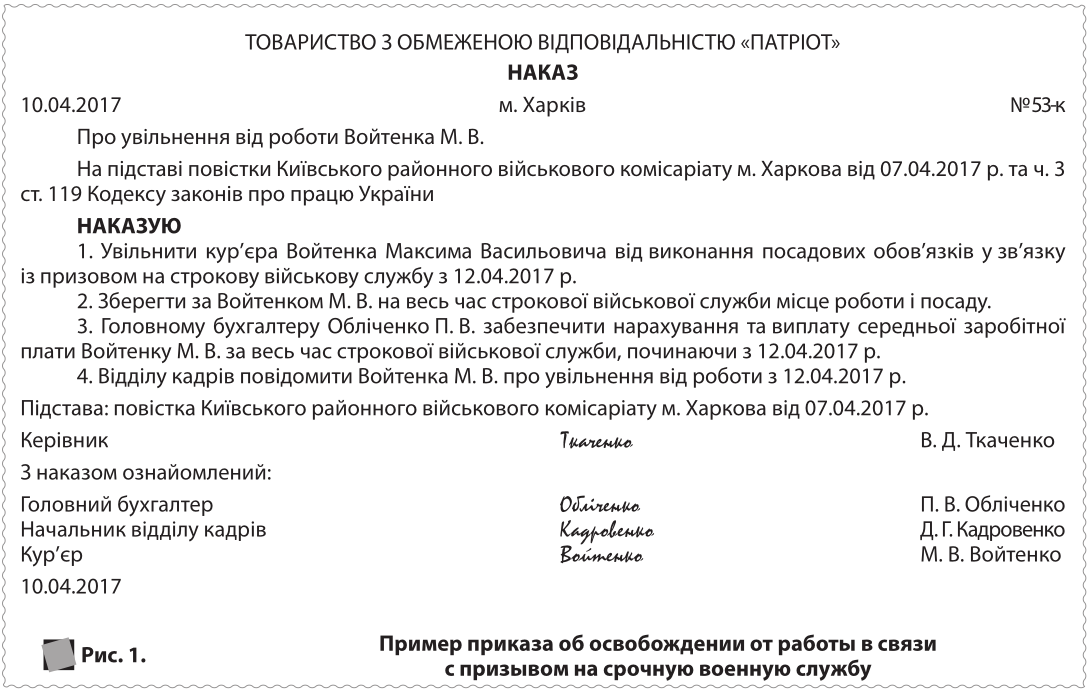 ТОВАРИСТВО З ОБМЕЖЕНОЮ ВІДПОВІДАЛЬНІСТЮ «ПАТРІОТ»

НАКАЗ

10.04.2017

м. Харків

№53-к

Про увільнення від роботи Войтенка М. В.

На підставі повістки Київського районного військового комісаріату м. Харкова від 07.04.2017 р. та ч. 3 ст. 119 Кодексу законів про працю України

НАКАЗУЮ

1. Увільнити кур'єра Войтенка Максима Васильовича від виконання посадових обов'язків у зв'язку із призовом на строкову військову службу з 12.04.2017 р.

2. Зберегти за Войтенком М. В. на весь час строкової військової служби місце роботи і посаду.

3. Головному бухгалтеру Обліченко П. В. забезпечити нарахування та виплату середньої заробітної плати Войтенку М. В. за весь час строкової військової служби, починаючи з 12.04.2017 р.

4. Відділу кадрів повідомити Войтенка М. В. про увільнення від роботи з 12.04.2017 р.

Підстава: повістка Київського районного військового комісаріату м. Харкова від 07.04.2017 р.

Керівник Ткаченко В. Д. Ткаченко

З наказом ознайомлений:

Головний бухгалтер Обліченко П. В. Обліченко
Начальник відділу кадрів Кадровенко Д. Г. Кадровенко
Кур'єр Войтенко М. В. Войтенко

10.04.2017

Рис. 1.

Пример приказа об освобождении от работы в связи с призывом на срочную военную службу